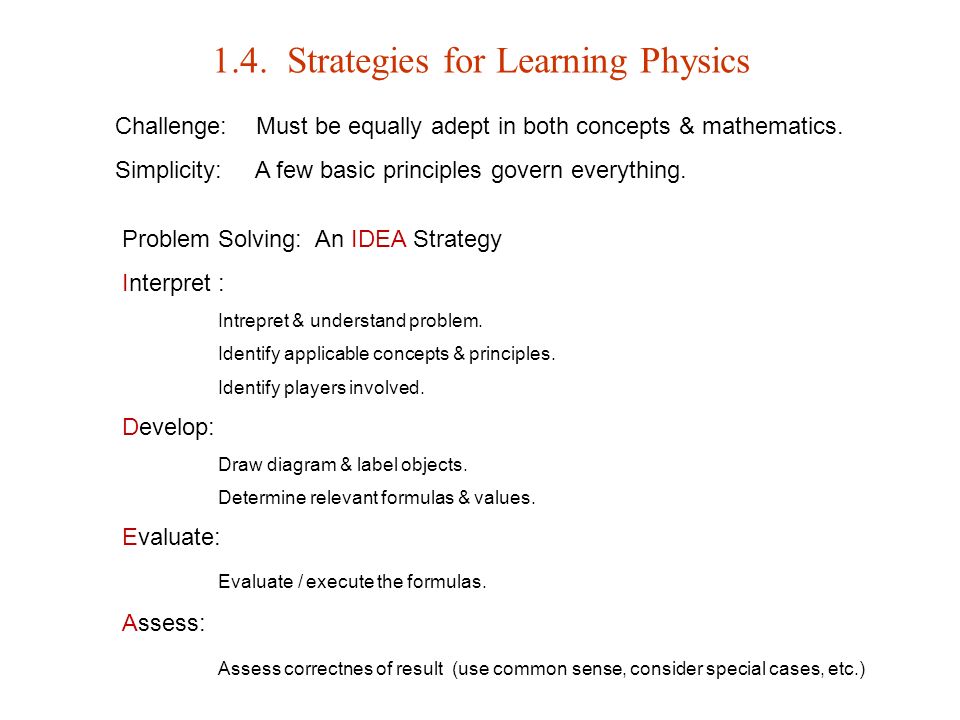 1.4. Strategies for Learning Physics

Challenge: Must be equally adept in both concepts & mathematics.

Simplicity: A few basic principles govern everything.

Problem Solving: An IDEA Strategy

Interpret :

Intrepret & understand problem.

Identify applicable concepts & principles.

Identify players involved.

Develop:

Draw diagram & label objects.

Determine relevant formulas & values.

Evaluate:

Evaluate / execute the formulas.

Assess:

Assess correctnes of result (use common sense, consider special cases, etc.)